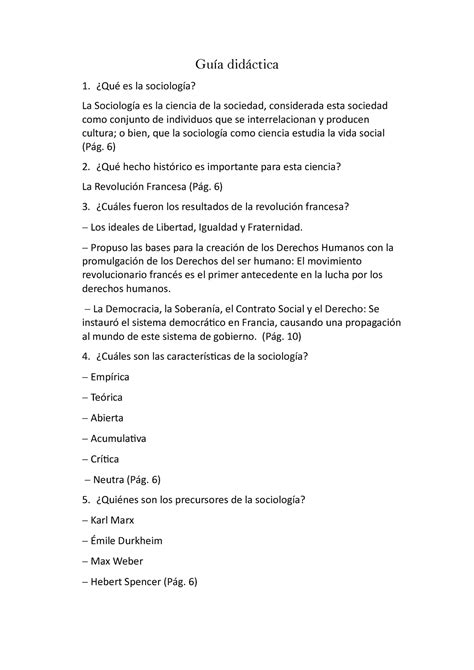 Guía didáctica

1. ¿Qué es la sociología?

La Sociología es la ciencia de la sociedad, considerada esta sociedad como conjunto de individuos que se interrelacionan y producen cultura; o bien, que la sociología como ciencia estudia la vida social (Pág. 6)

2. ¿Qué hecho histórico es importante para esta ciencia?

La Revolución Francesa (Pág. 6)

3. ¿Cuáles fueron los resultados de la revolución francesa?

– Los ideales de Libertad, Igualdad y Fraternidad.

– Propuso las bases para la creación de los Derechos Humanos con la promulgación de los Derechos del ser humano: El movimiento revolucionario francés es el primer antecedente en la lucha por los derechos humanos.

– La Democracia, la Soberanía, el Contrato Social y el Derecho: Se instauró el sistema democrático en Francia, causando una propagación al mundo de este sistema de gobierno. (Pág. 10)

4. ¿Cuáles son las características de la sociología?

– Empírica

– Teórica

– Abierta

– Acumulativa

– Crítica

– Neutra (Pág. 6)

5. ¿Quiénes son los precursores de la sociología?

– Karl Marx

– Émile Durkheim

– Max Weber

– Hebert Spencer (Pág. 6)